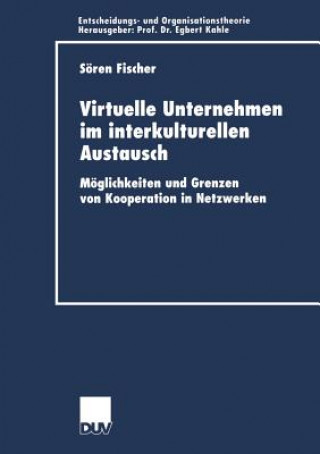 Entscheidungs- und Organisationstheorie
Herausgeber: Prof. Dr. Egbert Kahle

Sören Fischer

Virtuelle Unternehmen im interkulturellen Austausch

Möglichkeiten und Grenzen von Kooperation in Netzwerken

DUV